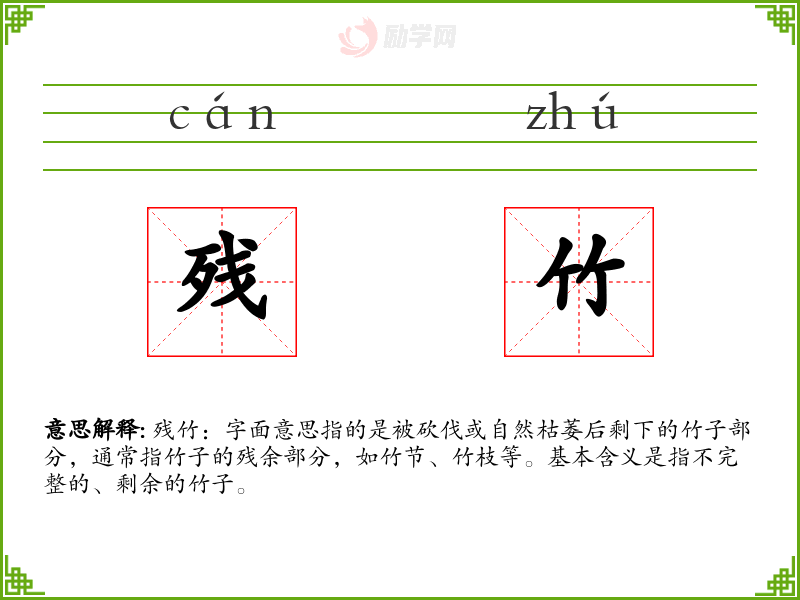 cán zhú

残 竹

意思解释:残竹：字面意思指的是被砍伐或自然枯萎后剩下的竹子部分，通常指竹子的残余部分，如竹节、竹枝等。基本含义是指不完整的、剩余的竹子。

励学网